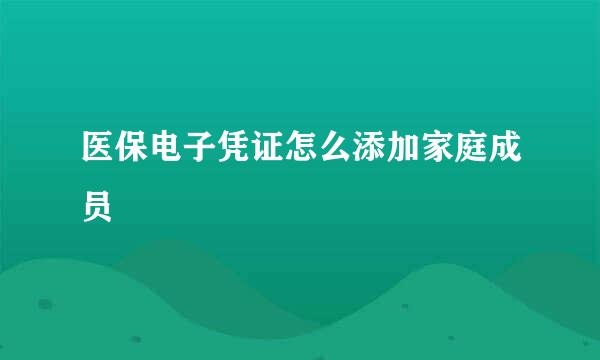 医保电子凭证怎么添加家庭成员